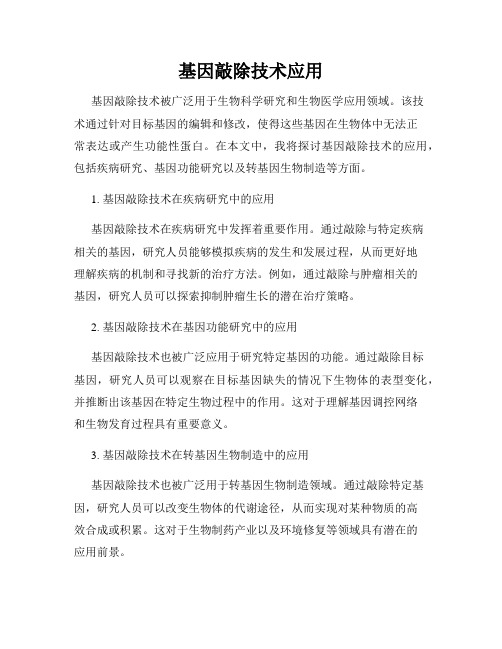 基因敲除技术应用

基因敲除技术被广泛用于生物科学研究和生物医学应用领域。该技术通过针对目标基因的编辑和修改，使得这些基因在生物体中无法正常表达或产生功能性蛋白。在本文中，我将探讨基因敲除技术的应用，包括疾病研究、基因功能研究以及转基因生物制造等方面。

1. 基因敲除技术在疾病研究中的应用

基因敲除技术在疾病研究中发挥着重要作用。通过敲除与特定疾病相关的基因，研究人员能够模拟疾病的发生和发展过程，从而更好地理解疾病的机制和寻找新的治疗方法。例如，通过敲除与肿瘤相关的基因，研究人员可以探索抑制肿瘤生长的潜在治疗策略。

2. 基因敲除技术在基因功能研究中的应用

基因敲除技术也被广泛应用于研究特定基因的功能。通过敲除目标基因，研究人员可以观察在目标基因缺失的情况下生物体的表型变化，并推断出该基因在特定生物过程中的作用。这对于理解基因调控网络和生物发育过程具有重要意义。

3. 基因敲除技术在转基因生物制造中的应用

基因敲除技术也被广泛用于转基因生物制造领域。通过敲除特定基因，研究人员可以改变生物体的代谢途径，从而实现对某种物质的高效合成或积累。这对于生物制药产业以及环境修复等领域具有潜在的应用前景。